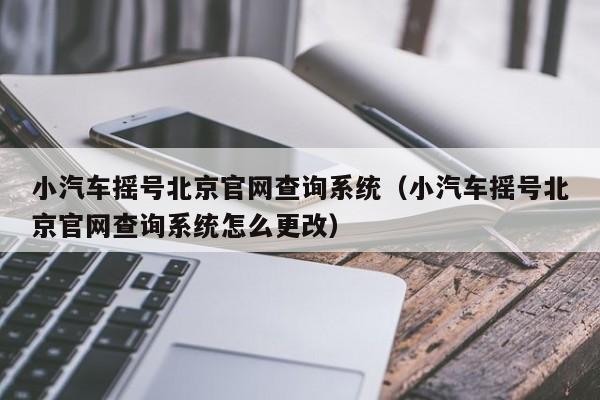 小汽车摇号北京官网查询系统（小汽车摇号北京官网查询系统怎么更改）